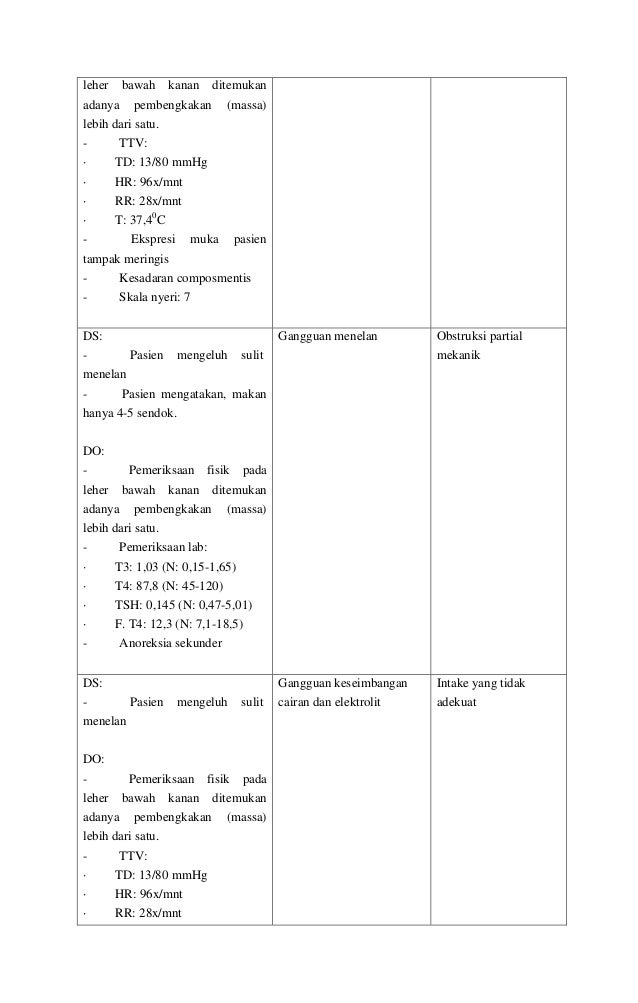 | | | |
|---|---|---|
| leher bawah kanan ditemukan adanya pembengkakan (massa) lebih dari satu.<br>- TTV:<br>· TD: 13/80 mmHg<br>· HR: 96x/mnt<br>· RR: 28x/mnt<br>· T: 37,4$^0$C<br>- Ekspresi muka pasien tampak meringis<br>- Kesadaran composmentis<br>- Skala nyeri: 7 | | |
| DS:<br>- Pasien mengeluh sulit menelan<br>- Pasien mengatakan, makan hanya 4-5 sendok.<br><br>DO:<br>- Pemeriksaan fisik pada leher bawah kanan ditemukan adanya pembengkakan (massa) lebih dari satu.<br>- Pemeriksaan lab:<br>· T3: 1,03 (N: 0,15-1,65)<br>· T4: 87,8 (N: 45-120)<br>· TSH: 0,145 (N: 0,47-5,01)<br>· F. T4: 12,3 (N: 7,1-18,5)<br>- Anoreksia sekunder | Gangguan menelan | Obstruksi partial mekanik |
| DS:<br>- Pasien mengeluh sulit menelan<br><br>DO:<br>- Pemeriksaan fisik pada leher bawah kanan ditemukan adanya pembengkakan (massa) lebih dari satu.<br>- TTV:<br>· TD: 13/80 mmHg<br>· HR: 96x/mnt<br>· RR: 28x/mnt | Gangguan keseimbangan cairan dan elektrolit | Intake yang tidak adekuat |